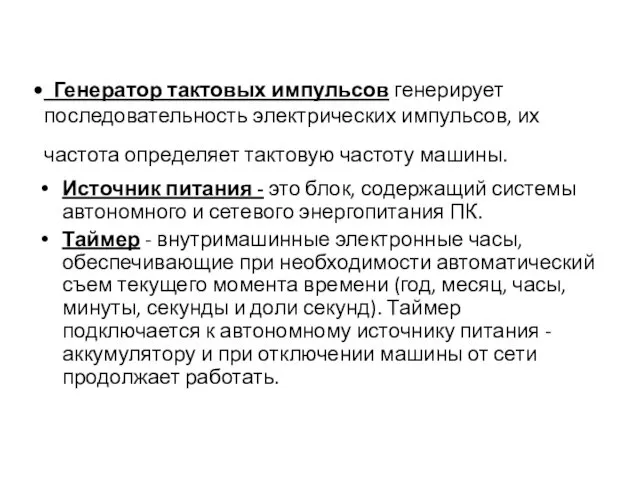 • Генератор тактовых импульсов генерирует последовательность электрических импульсов, их

частота определяет тактовую частоту машины.

• Источник питания - это блок, содержащий системы автономного и сетевого энергопитания ПК.

• Таймер - внутримашинные электронные часы, обеспечивающие при необходимости автоматический съем текущего момента времени (год, месяц, часы, минуты, секунды и доли секунд). Таймер подключается к автономному источнику питания - аккумулятору и при отключении машины от сети продолжает работать.